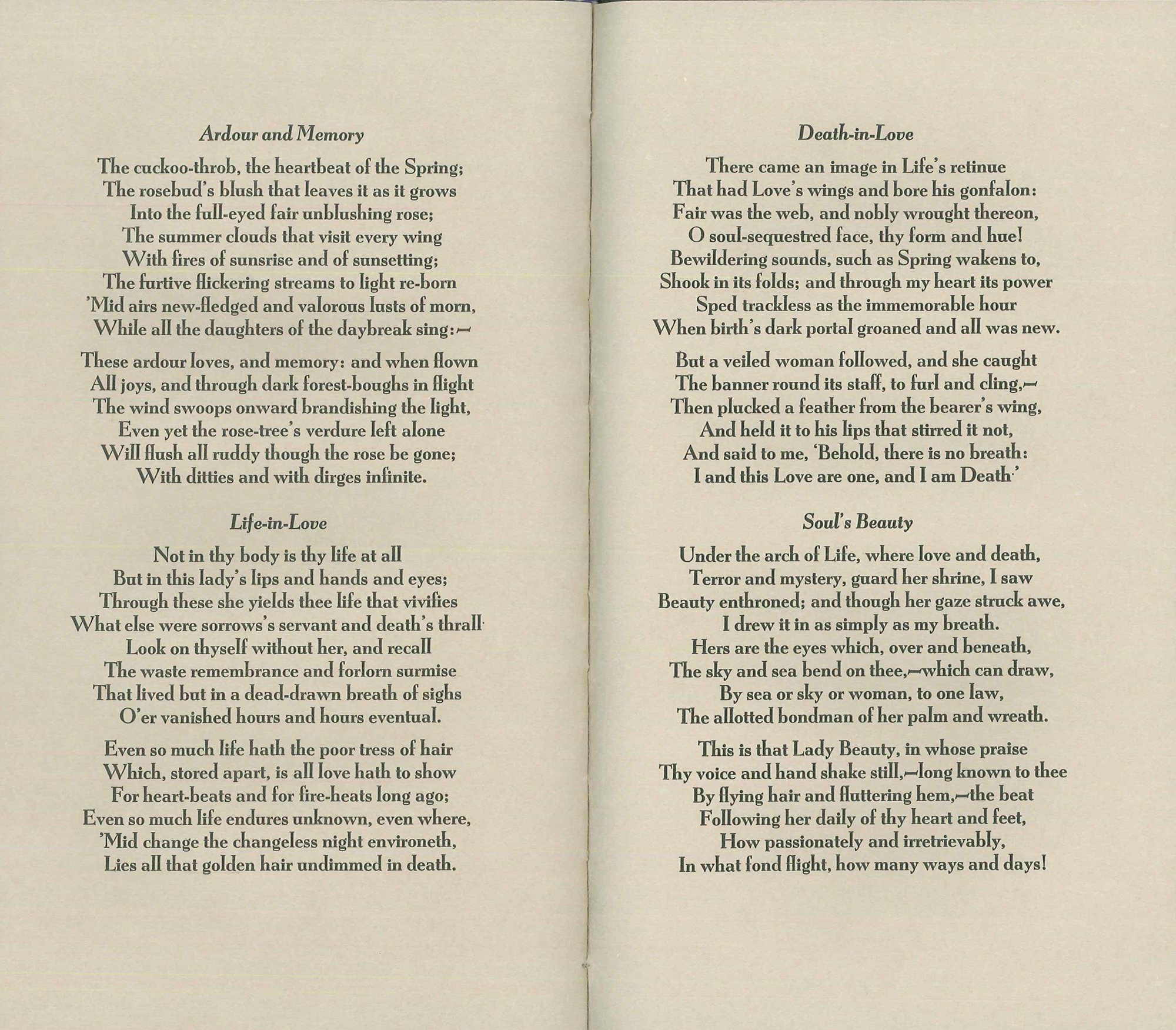 Ardour and Memory

The cuckoo-throb, the heartbeat of the Spring;
The rosebud's blush that leaves it as it grows
Into the full-eyed fair unblushing rose;
The summer clouds that visit every wing
With fires of sunsrise and of sunsetting;
The furtive flickering streams to light re-born
'Mid airs new-fledged and valorous lusts of morn,
While all the daughters of the daybreak sing:—

These ardour loves, and memory: and when flown
All joys, and through dark forest-boughs in flight
The wind swoops onward brandishing the light,
Even yet the rose-tree's verdure left alone
Will flush all ruddy though the rose be gone;
With ditties and with dirges infinite.

Life-in-Love

Not in thy body is thy life at all
But in this lady's lips and hands and eyes;
Through these she yields thee life that vivifies
What else were sorrows's servant and death's thrall·
Look on thyself without her, and recall
The waste remembrance and forlorn surmise
That lived but in a dead-drawn breath of sighs
O'er vanished hours and hours eventual.

Even so much life hath the poor tress of hair
Which, stored apart, is all love hath to show
For heart-beats and for fire-heats long ago;
Even so much life endures unknown, even where,
'Mid change the changeless night environeth,
Lies all that golden hair undimmed in death.

Death-in-Love

There came an image in Life's retinue
That had Love's wings and bore his gonfalon:
Fair was the web, and nobly wrought thereon,
O soul-sequestred face, thy form and hue!
Bewildering sounds, such as Spring wakens to,
Shook in its folds; and through my heart its power
Sped trackless as the immemorable hour
When birth's dark portal groaned and all was new.

But a veiled woman followed, and she caught
The banner round its staff, to furl and cling,—
Then plucked a feather from the bearer's wing,
And held it to his lips that stirred it not,
And said to me, 'Behold, there is no breath:
I and this Love are one, and I am Death·'

Soul's Beauty

Under the arch of Life, where love and death,
Terror and mystery, guard her shrine, I saw
Beauty enthroned; and though her gaze struck awe,
I drew it in as simply as my breath.
Hers are the eyes which, over and beneath,
The sky and sea bend on thee,—which can draw,
By sea or sky or woman, to one law,
The allotted bondman of her palm and wreath.

This is that Lady Beauty, in whose praise
Thy voice and hand shake still,—long known to thee
By flying hair and fluttering hem,—the beat
Following her daily of thy heart and feet,
How passionately and irretrievably,
In what fond flight, how many ways and days!